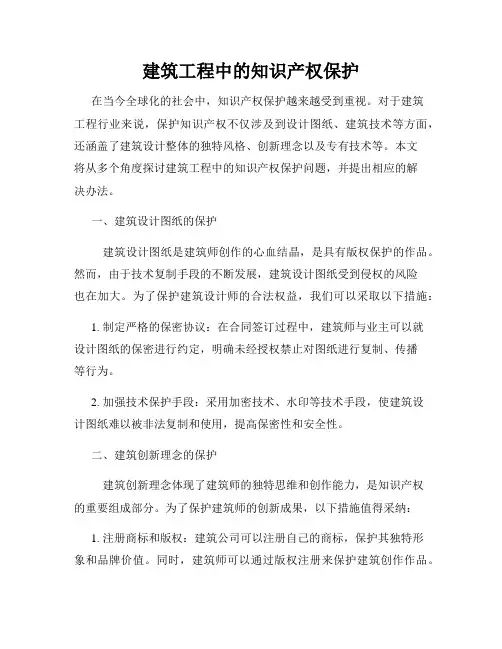 建筑工程中的知识产权保护

在当今全球化的社会中，知识产权保护越来越受到重视。对于建筑工程行业来说，保护知识产权不仅涉及到设计图纸、建筑技术等方面，还涵盖了建筑设计整体的独特风格、创新理念以及专有技术等。本文将从多个角度探讨建筑工程中的知识产权保护问题，并提出相应的解决办法。

一、建筑设计图纸的保护

建筑设计图纸是建筑师创作的心血结晶，是具有版权保护的作品。然而，由于技术复制手段的不断发展，建筑设计图纸受到侵权的风险也在加大。为了保护建筑设计师的合法权益，我们可以采取以下措施：

1. 制定严格的保密协议：在合同签订过程中，建筑师与业主可以就设计图纸的保密进行约定，明确未经授权禁止对图纸进行复制、传播等行为。

2. 加强技术保护手段：采用加密技术、水印等技术手段，使建筑设计图纸难以被非法复制和使用，提高保密性和安全性。

二、建筑创新理念的保护

建筑创新理念体现了建筑师的独特思维和创作能力，是知识产权的重要组成部分。为了保护建筑师的创新成果，以下措施值得采纳：

1. 注册商标和版权：建筑公司可以注册自己的商标，保护其独特形象和品牌价值。同时，建筑师可以通过版权注册来保护建筑创作作品。